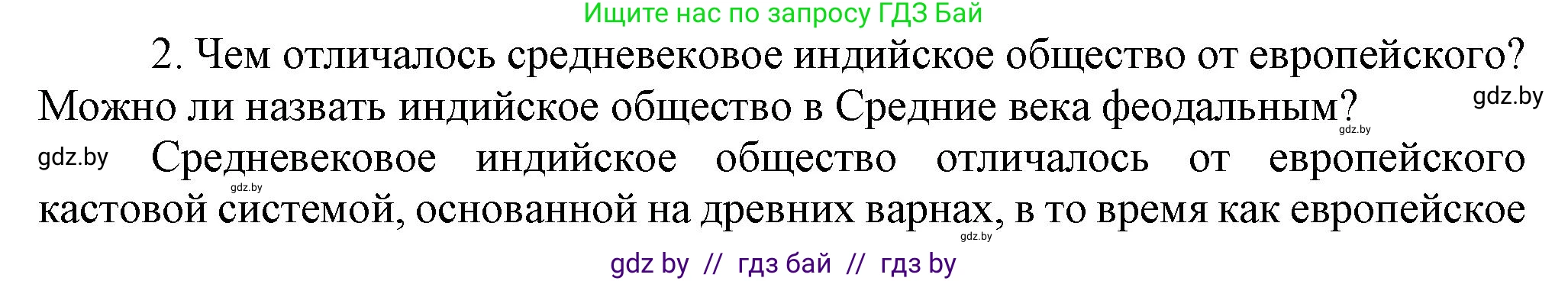 Ищите нас по запросу ГДЗ Бай

2. Чем отличалось средневековое индийское общество от европейского? Можно ли назвать индийское общество в Средние века феодальным?

gdz.by

gdz.by

gdz.by Средневековое индийское общество отличалось от европейского кастовой системой, основанной на древних варнах, в то время как европейское

gdz.by

gdz.by

gdz by // гдз бай // гдз by